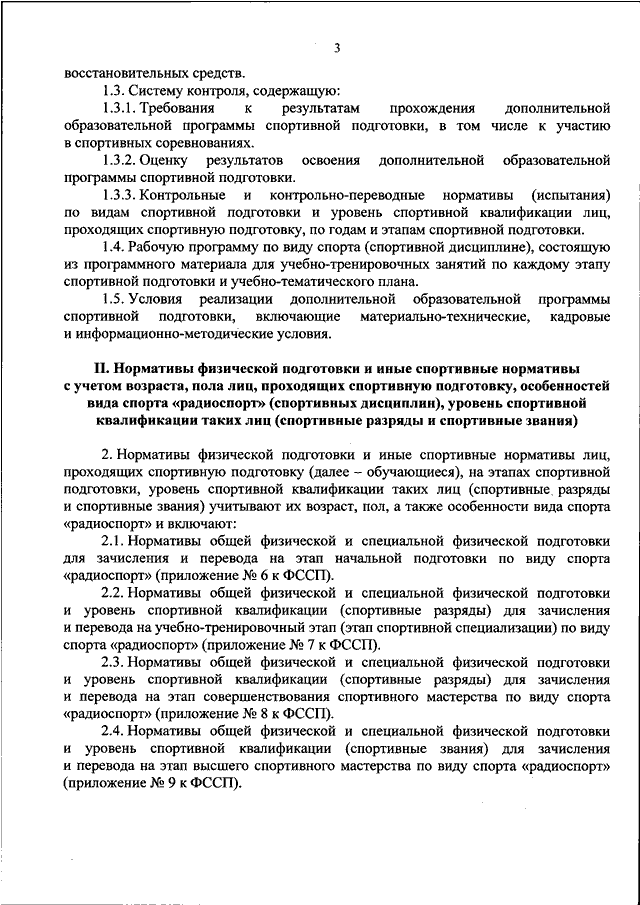 3

восстановительных средств.

1.3. Систему контроля, содержащую:

1.3.1. Требования к результатам прохождения дополнительной образовательной программы спортивной подготовки, в том числе к участию в спортивных соревнованиях.

1.3.2. Оценку результатов освоения дополнительной образовательной программы спортивной подготовки.

1.3.3. Контрольные и контрольно-переводные нормативы (испытания) по видам спортивной подготовки и уровень спортивной квалификации лиц, проходящих спортивную подготовку, по годам и этапам спортивной подготовки.

1.4. Рабочую программу по виду спорта (спортивной дисциплине), состоящую из программного материала для учебно-тренировочных занятий по каждому этапу спортивной подготовки и учебно-тематического плана.

1.5. Условия реализации дополнительной образовательной программы спортивной подготовки, включающие материально-технические, кадровые и информационно-методические условия.

II. Нормативы физической подготовки и иные спортивные нормативы с учетом возраста, пола лиц, проходящих спортивную подготовку, особенностей вида спорта «радиоспорт» (спортивных дисциплин), уровень спортивной квалификации таких лиц (спортивные разряды и спортивные звания)

2. Нормативы физической подготовки и иные спортивные нормативы лиц, проходящих спортивную подготовку (далее – обучающиеся), на этапах спортивной подготовки, уровень спортивной квалификации таких лиц (спортивные разряды и спортивные звания) учитывают их возраст, пол, а также особенности вида спорта «радиоспорт» и включают:

2.1. Нормативы общей физической и специальной физической подготовки для зачисления и перевода на этап начальной подготовки по виду спорта «радиоспорт» (приложение № 6 к ФССП).

2.2. Нормативы общей физической и специальной физической подготовки и уровень спортивной квалификации (спортивные разряды) для зачисления и перевода на учебно-тренировочный этап (этап спортивной специализации) по виду спорта «радиоспорт» (приложение № 7 к ФССП).

2.3. Нормативы общей физической и специальной физической подготовки и уровень спортивной квалификации (спортивные разряды) для зачисления и перевода на этап совершенствования спортивного мастерства по виду спорта «радиоспорт» (приложение № 8 к ФССП).

2.4. Нормативы общей физической и специальной физической подготовки и уровень спортивной квалификации (спортивные звания) для зачисления и перевода на этап высшего спортивного мастерства по виду спорта «радиоспорт» (приложение № 9 к ФССП).